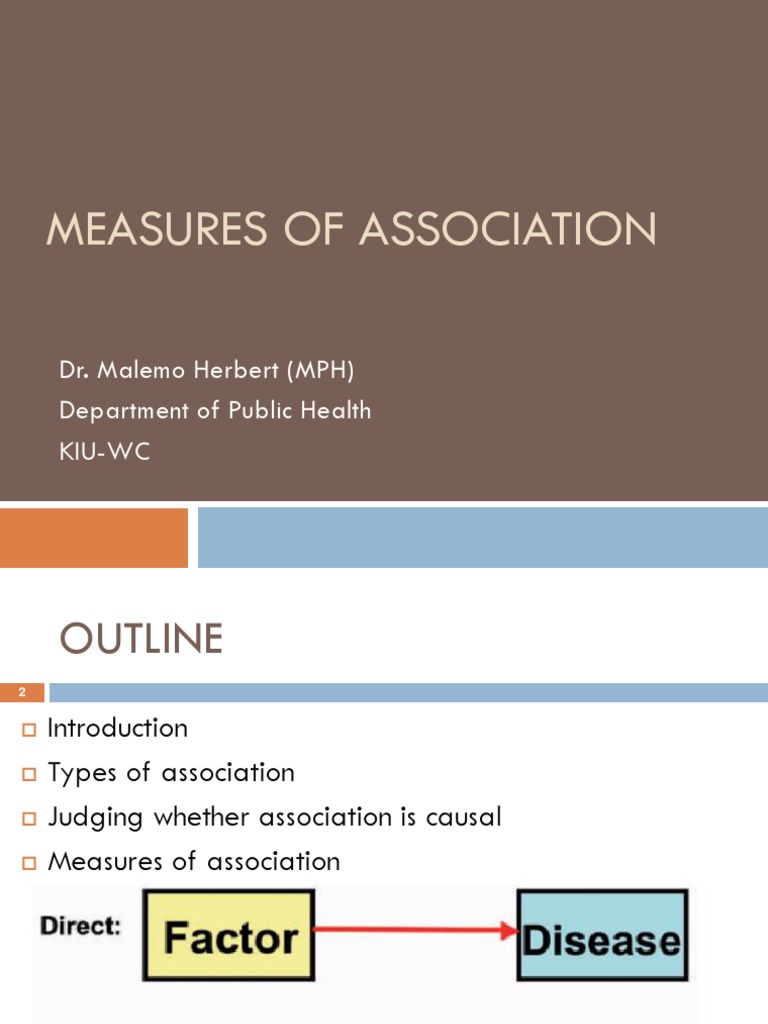 MEASURES OF ASSOCIATION

Dr. Malemo Herbert (MPH)
Department of Public Health
KIU-WC

OUTLINE

2

Introduction
Types of association
Judging whether association is causal
Measures of association

Direct:
Factor
Disease